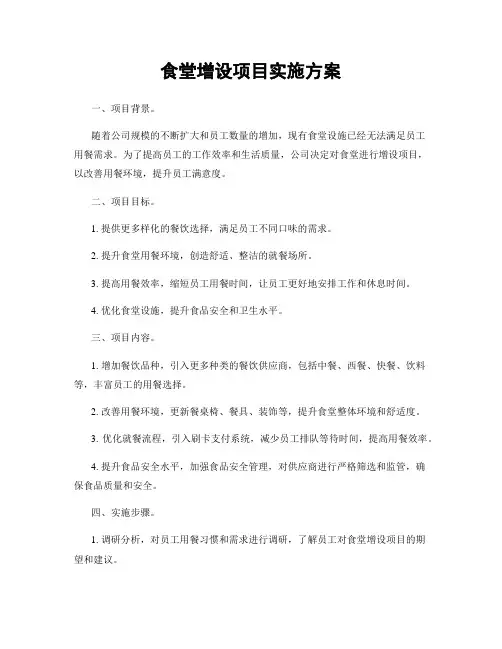 食堂增设项目实施方案

一、项目背景。

随着公司规模的不断扩大和员工数量的增加，现有食堂设施已经无法满足员工用餐需求。为了提高员工的工作效率和生活质量，公司决定对食堂进行增设项目，以改善用餐环境，提升员工满意度。

二、项目目标。

1. 提供更多样化的餐饮选择，满足员工不同口味的需求。

2. 提升食堂用餐环境，创造舒适、整洁的就餐场所。

3. 提高用餐效率，缩短员工用餐时间，让员工更好地安排工作和休息时间。

4. 优化食堂设施，提升食品安全和卫生水平。

三、项目内容。

1. 增加餐饮品种，引入更多种类的餐饮供应商，包括中餐、西餐、快餐、饮料等，丰富员工的用餐选择。

2. 改善用餐环境，更新餐桌椅、餐具、装饰等，提升食堂整体环境和舒适度。

3. 优化就餐流程，引入刷卡支付系统，减少员工排队等待时间，提高用餐效率。

4. 提升食品安全水平，加强食品安全管理，对供应商进行严格筛选和监管，确保食品质量和安全。

四、实施步骤。

1. 调研分析，对员工用餐习惯和需求进行调研，了解员工对食堂增设项目的期望和建议。